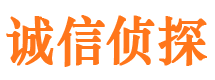 诚信侦探